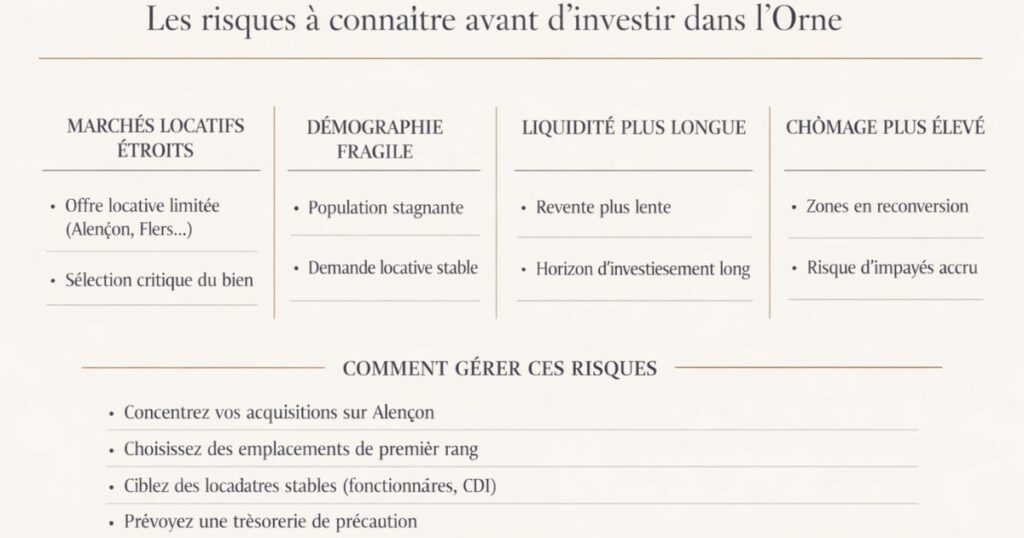 Les risques à connaître avant d'investir dans l'Orne

MARCHÉS LOCATIFS ÉTROITS

• Offre locative limitée (Alençon, Flers...)

• Sélection critique du bien

DÉMOGRAPHIE FRAGILE

• Population stagnante

• Demande locative stable

LIQUIDITÉ PLUS LONGUE

• Revente plus lente

• Horizon d'investiesement long

CHÔMAGE PLUS ÉLEVÉ

• Zones en reconversion

• Risque d'impayés accru

COMMENT GÉRER CES RISQUES

• Concentrez vos acquisitions sur Alençon

• Choisissez des emplacements de premièr rang

• Ciblez des locadatres stables (fonctionnáres, CDI)

• Prévoyez une trèsorerie de précaution